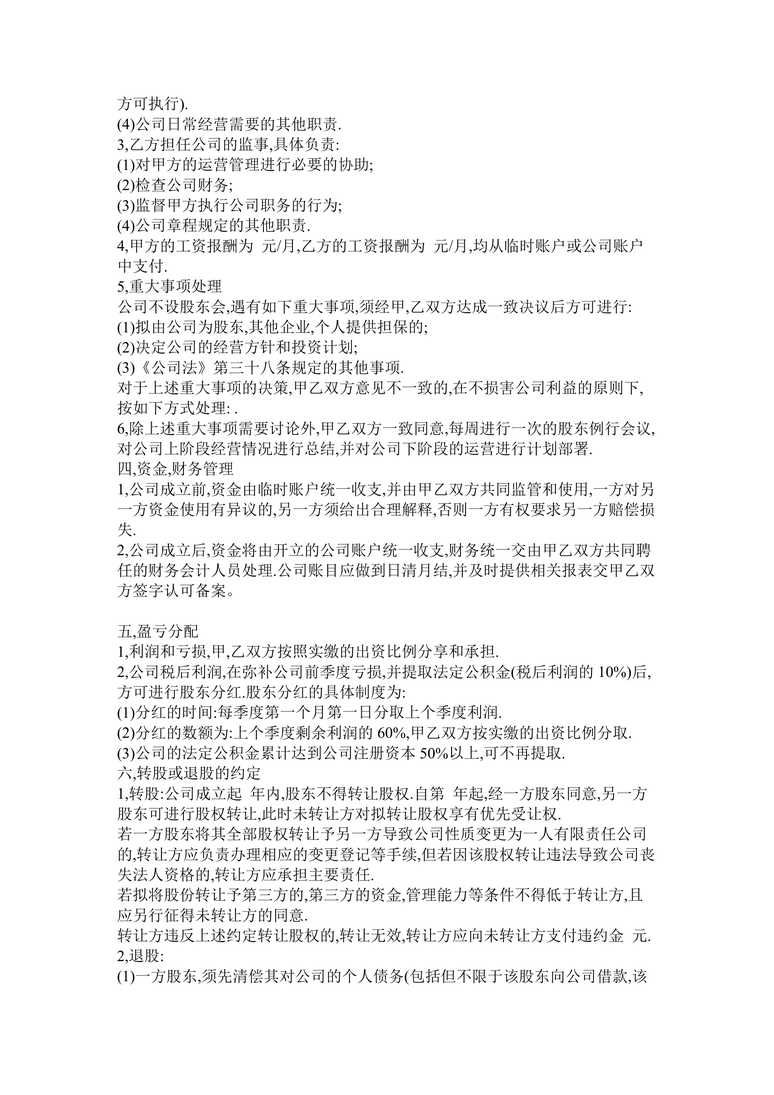 方可执行).
(4)公司日常经营需要的其他职责.
3,乙方担任公司的监事,具体负责:
(1)对甲方的运营管理进行必要的协助;
(2)检查公司财务;
(3)监督甲方执行公司职务的行为;
(4)公司章程规定的其他职责.
4,甲方的工资报酬为 元/月,乙方的工资报酬为 元/月,均从临时账户或公司账户中支付.
5,重大事项处理
公司不设股东会,遇有如下重大事项,须经甲,乙双方达成一致决议后方可进行:
(1)拟由公司为股东,其他企业,个人提供担保的;
(2)决定公司的经营方针和投资计划;
(3)《公司法》第三十八条规定的其他事项.
对于上述重大事项的决策,甲乙双方意见不一致的,在不损害公司利益的原则下,按如下方式处理: .
6,除上述重大事项需要讨论外,甲乙双方一致同意,每周进行一次的股东例行会议,对公司上阶段经营情况进行总结,并对公司下阶段的运营进行计划部署.
四,资金,财务管理
1,公司成立前,资金由临时账户统一收支,并由甲乙双方共同监管和使用,一方对另一方资金使用有异议的,另一方须给出合理解释,否则一方有权要求另一方赔偿损失.
2,公司成立后,资金将由开立的公司账户统一收支,财务统一交由甲乙双方共同聘任的财务会计人员处理.公司账目应做到日清月结,并及时提供相关报表交甲乙双方签字认可备案。

五,盈亏分配
1,利润和亏损,甲,乙双方按照实缴的出资比例分享和承担.
2,公司税后利润,在弥补公司前季度亏损,并提取法定公积金(税后利润的 10%)后,方可进行股东分红.股东分红的具体制度为:
(1)分红的时间:每季度第一个月第一日分取上个季度利润.
(2)分红的数额为:上个季度剩余利润的 60%,甲乙双方按实缴的出资比例分取.
(3)公司的法定公积金累计达到公司注册资本 50%以上,可不再提取.
六,转股或退股的约定
1,转股:公司成立起 年内,股东不得转让股权.自第 年起,经一方股东同意,另一方股东可进行股权转让,此时未转让方对拟转让股权享有优先受让权.
若一方股东将其全部股权转让予另一方导致公司性质变更为一人有限责任公司的,转让方应负责办理相应的变更登记等手续,但若因该股权转让违法导致公司丧失法人资格的,转让方应承担主要责任.
若拟将股份转让予第三方的,第三方的资金,管理能力等条件不得低于转让方,且应另行征得未转让方的同意.
转让方违反上述约定转让股权的,转让无效,转让方应向未转让方支付违约金 元.
2,退股:
(1)一方股东,须先清偿其对公司的个人债务(包括但不限于该股东向公司借款,该